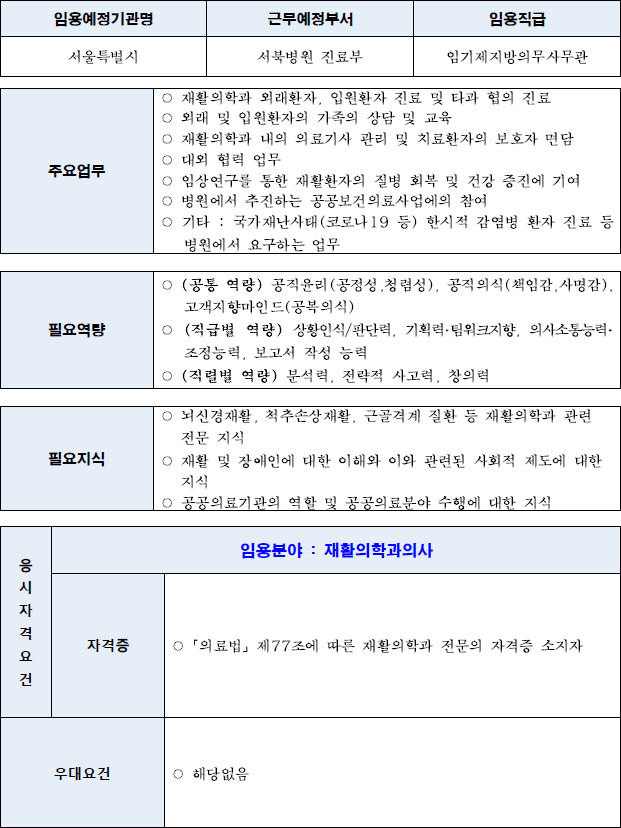 | 임용예정기관명 | 근무예정부서 | 임용직급 |
|---|---|---|
| 서울특별시 | 서북병원 진료부 | 임기제지방의무사무관 |

| 주요업무 | ○ 재활의학과 외래환자, 입원환자 진료 및 타과 협의 진료<br>○ 외래 및 입원환자의 가족의 상담 및 교육<br>○ 재활의학과 내의 의료기사 관리 및 치료환자의 보호자 면담<br>○ 대외 협력 업무<br>○ 임상연구를 통한 재활환자의 질병 회복 및 건강 증진에 기여<br>○ 병원에서 추진하는 공공보건의료사업에의 참여<br>○ 기타 : 국가재난사태(코로나19 등) 한시적 감염병 환자 진료 등 병원에서 요구하는 업무 |
|---|---|

| 필요역량 | ○ (공통 역량) 공직윤리(공정성,청렴성), 공직의식(책임감,사명감), 고객지향마인드(공복의식)<br>○ (직급별 역량) 상황인식/판단력, 기획력·팀워크지향, 의사소통능력·조정능력, 보고서 작성 능력<br>○ (직렬별 역량) 분석력, 전략적 사고력, 창의력 |
|---|---|

| 필요지식 | ○ 뇌신경재활, 척추손상재활, 근골격계 질환 등 재활의학과 관련 전문 지식<br>○ 재활 및 장애인에 대한 이해와 이와 관련된 사회적 제도에 대한 지식<br>○ 공공의료기관의 역할 및 공공의료분야 수행에 대한 지식 |
|---|---|

| 응시자격요건 | 임용분야 : 재활의학과의사 | |
|---|---|---|
| | 자격증 | ○「의료법」제77조에 따른 재활의학과 전문의 자격증 소지자 |
| 우대요건 | | ○ 해당없음 |